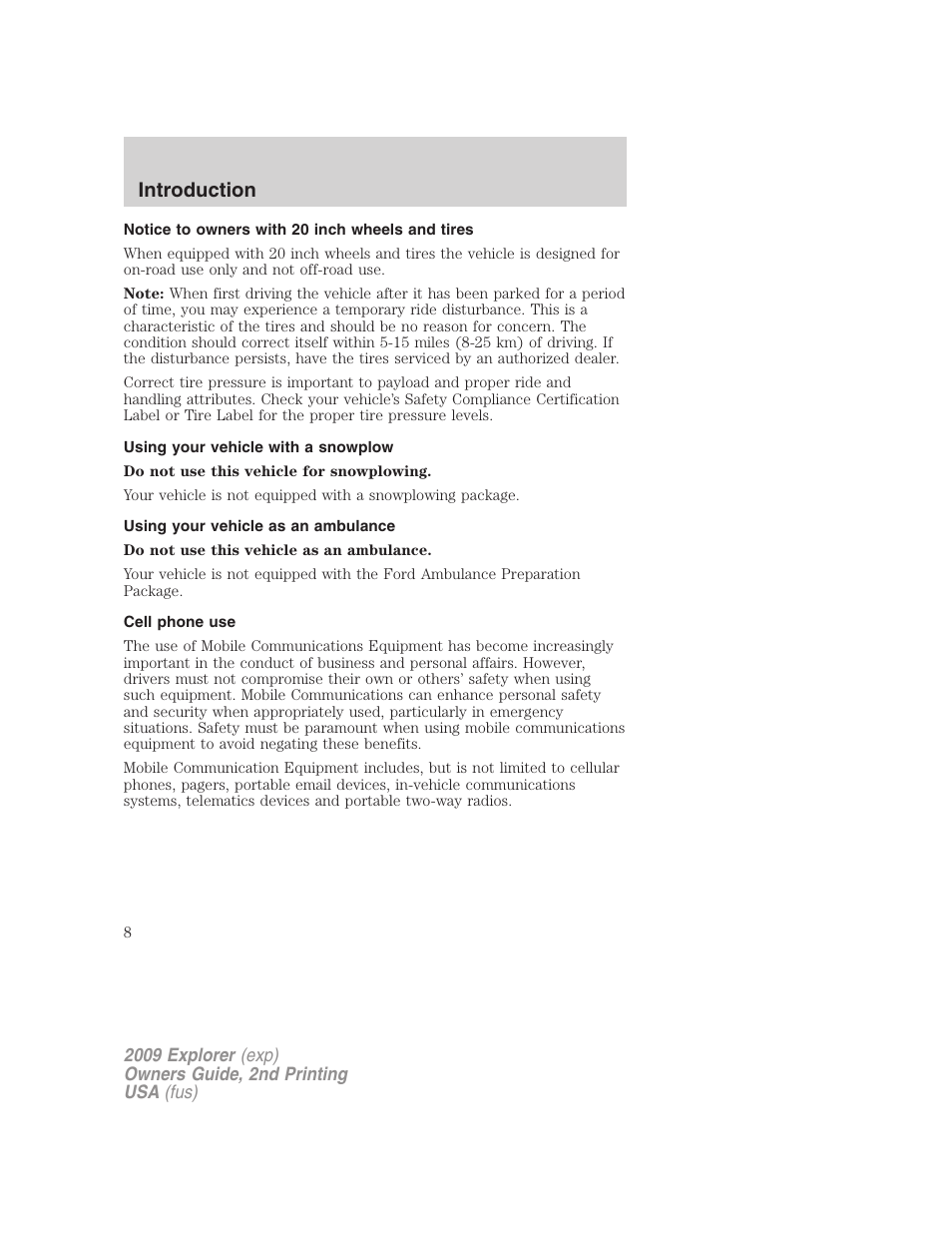 Introduction

Notice to owners with 20 inch wheels and tires

When equipped with 20 inch wheels and tires the vehicle is designed for on-road use only and not off-road use.

Note: When first driving the vehicle after it has been parked for a period of time, you may experience a temporary ride disturbance. This is a characteristic of the tires and should be no reason for concern. The condition should correct itself within 5-15 miles (8-25 km) of driving. If the disturbance persists, have the tires serviced by an authorized dealer.

Correct tire pressure is important to payload and proper ride and handling attributes. Check your vehicle's Safety Compliance Certification Label or Tire Label for the proper tire pressure levels.

Using your vehicle with a snowplow

Do not use this vehicle for snowplowing.

Your vehicle is not equipped with a snowplowing package.

Using your vehicle as an ambulance

Do not use this vehicle as an ambulance.

Your vehicle is not equipped with the Ford Ambulance Preparation Package.

Cell phone use

The use of Mobile Communications Equipment has become increasingly important in the conduct of business and personal affairs. However, drivers must not compromise their own or others' safety when using such equipment. Mobile Communications can enhance personal safety and security when appropriately used, particularly in emergency situations. Safety must be paramount when using mobile communications equipment to avoid negating these benefits.

Mobile Communication Equipment includes, but is not limited to cellular phones, pagers, portable email devices, in-vehicle communications systems, telematics devices and portable two-way radios.

8

2009 Explorer (exp)
Owners Guide, 2nd Printing
USA (fus)